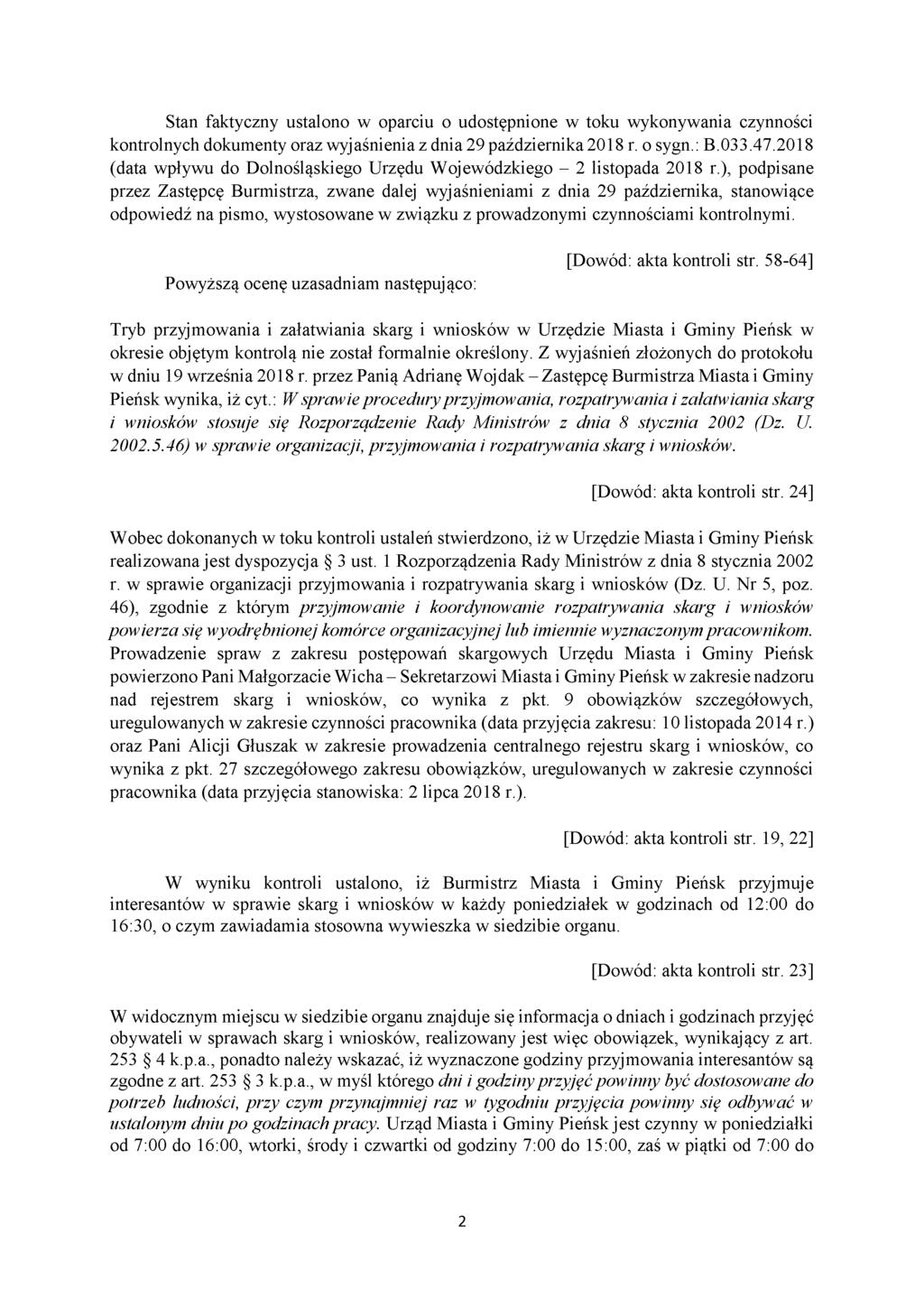 Stan faktyczny ustalono w oparciu o udostępnione w toku wykonywania czynności kontrolnych dokumenty oraz wyjaśnienia z dnia 29 października 2018 r. o sygn.: B.033.47.2018 (data wpływu do Dolnośląskiego Urzędu Wojewódzkiego – 2 listopada 2018 r.), podpisane przez Zastępcę Burmistrza, zwane dalej wyjaśnieniami z dnia 29 października, stanowiące odpowiedź na pismo, wystosowane w związku z prowadzonymi czynnościami kontrolnymi.

[Dowód: akta kontroli str. 58-64]

Powyższą ocenę uzasadniam następująco:

Tryb przyjmowania i załatwiania skarg i wniosków w Urzędzie Miasta i Gminy Pieńsk w okresie objętym kontrolą nie został formalnie określony. Z wyjaśnień złożonych do protokołu w dniu 19 września 2018 r. przez Panią Adrianę Wojdak – Zastępcę Burmistrza Miasta i Gminy Pieńsk wynika, iż cyt.: W sprawie procedury przyjmowania, rozpatrywania i załatwiania skarg i wniosków stosuje się Rozporządzenie Rady Ministrów z dnia 8 stycznia 2002 (Dz. U. 2002.5.46) w sprawie organizacji, przyjmowania i rozpatrywania skarg i wniosków.

[Dowód: akta kontroli str. 24]

Wobec dokonanych w toku kontroli ustaleń stwierdzono, iż w Urzędzie Miasta i Gminy Pieńsk realizowana jest dyspozycja § 3 ust. 1 Rozporządzenia Rady Ministrów z dnia 8 stycznia 2002 r. w sprawie organizacji przyjmowania i rozpatrywania skarg i wniosków (Dz. U. Nr 5, poz. 46), zgodnie z którym przyjmowanie i koordynowanie rozpatrywania skarg i wniosków powierza się wyodrębnionej komórce organizacyjnej lub imiennie wyznaczonym pracownikom. Prowadzenie spraw z zakresu postępowań skargowych Urzędu Miasta i Gminy Pieńsk powierzono Pani Małgorzacie Wicha – Sekretarzowi Miasta i Gminy Pieńsk w zakresie nadzoru nad rejestrem skarg i wniosków, co wynika z pkt. 9 obowiązków szczegółowych, uregulowanych w zakresie czynności pracownika (data przyjęcia zakresu: 10 listopada 2014 r.) oraz Pani Alicji Głuszak w zakresie prowadzenia centralnego rejestru skarg i wniosków, co wynika z pkt. 27 szczegółowego zakresu obowiązków, uregulowanych w zakresie czynności pracownika (data przyjęcia stanowiska: 2 lipca 2018 r.).

[Dowód: akta kontroli str. 19, 22]

W wyniku kontroli ustalono, iż Burmistrz Miasta i Gminy Pieńsk przyjmuje interesantów w sprawie skarg i wniosków w każdy poniedziałek w godzinach od 12:00 do 16:30, o czym zawiadamia stosowna wywieszka w siedzibie organu.

[Dowód: akta kontroli str. 23]

W widocznym miejscu w siedzibie organu znajduje się informacja o dniach i godzinach przyjęć obywateli w sprawach skarg i wniosków, realizowany jest więc obowiązek, wynikający z art. 253 § 4 k.p.a., ponadto należy wskazać, iż wyznaczone godziny przyjmowania interesantów są zgodne z art. 253 § 3 k.p.a., w myśl którego dni i godziny przyjęć powinny być dostosowane do potrzeb ludności, przy czym przynajmniej raz w tygodniu przyjęcia powinny się odbywać w ustalonym dniu po godzinach pracy. Urząd Miasta i Gminy Pieńsk jest czynny w poniedziałki od 7:00 do 16:00, wtorki, środy i czwartki od godziny 7:00 do 15:00, zaś w piątki od 7:00 do

2